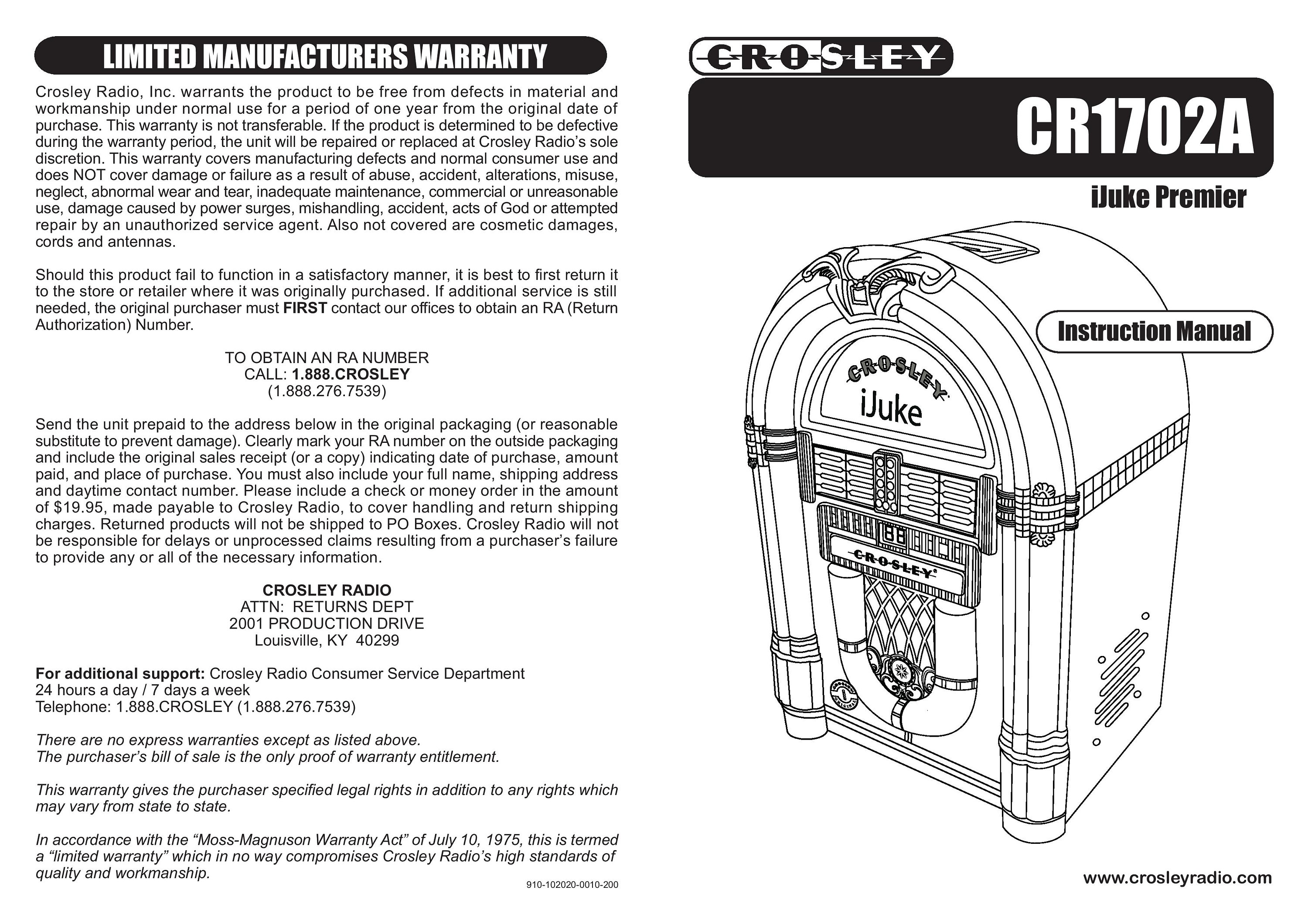 LIMITED MANUFACTURERS WARRANTY

Crosley Radio, Inc. warrants the product to be free from defects in material and workmanship under normal use for a period of one year from the original date of purchase. This warranty is not transferable. If the product is determined to be defective during the warranty period, the unit will be repaired or replaced at Crosley Radio's sole discretion. This warranty covers manufacturing defects and normal consumer use and does NOT cover damage or failure as a result of abuse, accident, alterations, misuse, neglect, abnormal wear and tear, inadequate maintenance, commercial or unreasonable use, damage caused by power surges, mishandling, accident, acts of God or attempted repair by an unauthorized service agent. Also not covered are cosmetic damages, cords and antennas.

Should this product fail to function in a satisfactory manner, it is best to first return it to the store or retailer where it was originally purchased. If additional service is still needed, the original purchaser must FIRST contact our offices to obtain an RA (Return Authorization) Number.

TO OBTAIN AN RA NUMBER
CALL: 1.888.CROSLEY
(1.888.276.7539)

Send the unit prepaid to the address below in the original packaging (or reasonable substitute to prevent damage). Clearly mark your RA number on the outside packaging and include the original sales receipt (or a copy) indicating date of purchase, amount paid, and place of purchase. You must also include your full name, shipping address and daytime contact number. Please include a check or money order in the amount of $19.95, made payable to Crosley Radio, to cover handling and return shipping charges. Returned products will not be shipped to PO Boxes. Crosley Radio will not be responsible for delays or unprocessed claims resulting from a purchaser's failure to provide any or all of the necessary information.

CROSLEY RADIO
ATTN: RETURNS DEPT
2001 PRODUCTION DRIVE
Louisville, KY 40299

For additional support: Crosley Radio Consumer Service Department
24 hours a day / 7 days a week
Telephone: 1.888.CROSLEY (1.888.276.7539)

There are no express warranties except as listed above.
The purchaser's bill of sale is the only proof of warranty entitlement.

This warranty gives the purchaser specified legal rights in addition to any rights which may vary from state to state.

In accordance with the "Moss-Magnuson Warranty Act" of July 10, 1975, this is termed a "limited warranty" which in no way compromises Crosley Radio's high standards of quality and workmanship.

910-102020-0010-200

CROSLEY

CR1702A

iJuke Premier

Instruction Manual

CROSLEY
iJuke

CROSLEY

www.crosleyradio.com